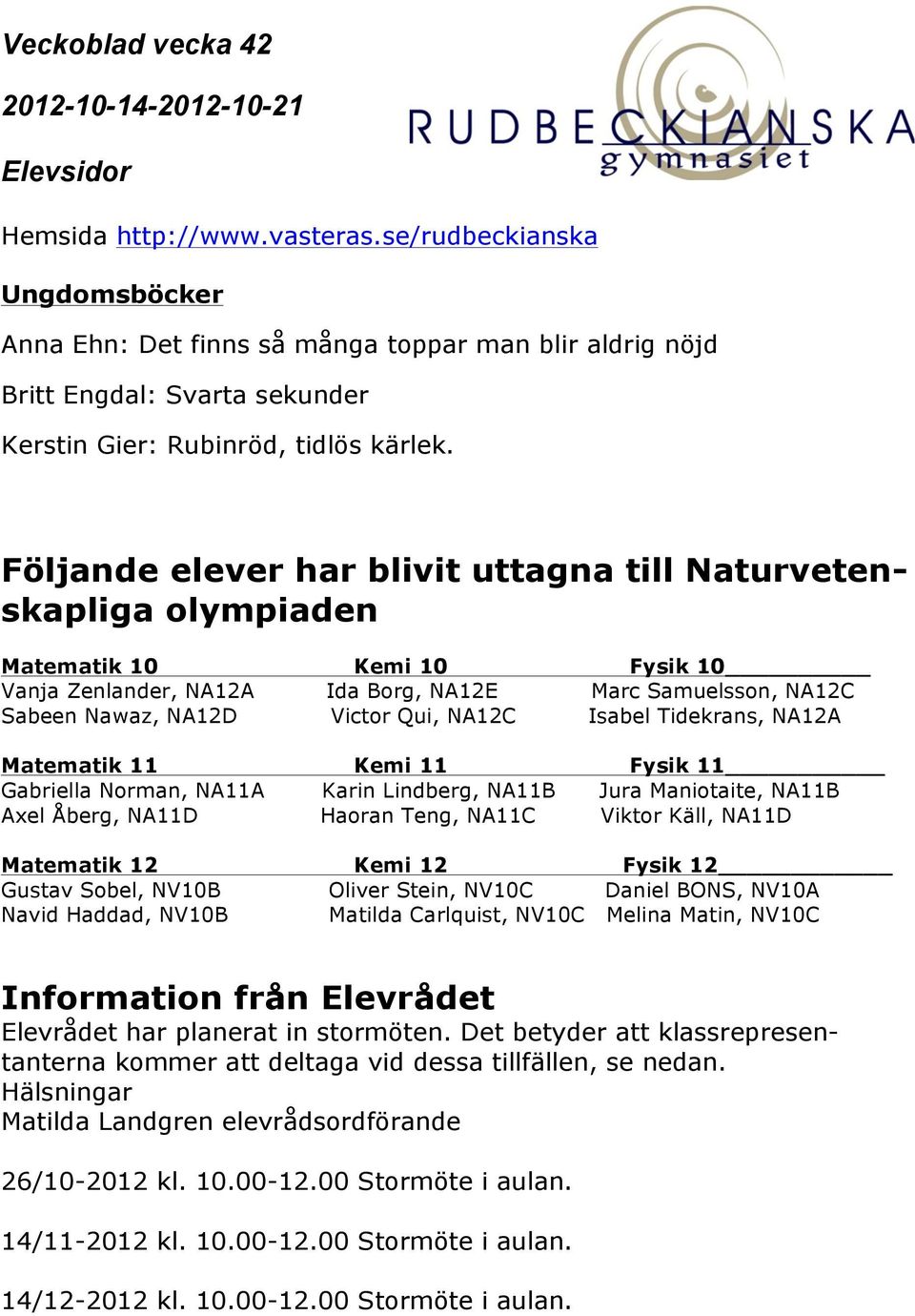 Veckoblad vecka 42

2012-10-14-2012-10-21

Elevsidor

RUDBECKIANSKA gymnasiet

Hemsida http://www.vasteras.se/rudbeckianska

Ungdomsböcker

Anna Ehn: Det finns så många toppar man blir aldrig nöjd

Britt Engdal: Svarta sekunder

Kerstin Gier: Rubinröd, tidlös kärlek.

Följande elever har blivit uttagna till Naturvetenskapliga olympiaden

| Matematik 10 | Kemi 10 | Fysik 10 |
|---|---|---|
| Vanja Zenlander, NA12A | Ida Borg, NA12E | Marc Samuelsson, NA12C |
| Sabeen Nawaz, NA12D | Victor Qui, NA12C | Isabel Tidekrans, NA12A |

| Matematik 11 | Kemi 11 | Fysik 11 |
|---|---|---|
| Gabriella Norman, NA11A | Karin Lindberg, NA11B | Jura Maniotaite, NA11B |
| Axel Åberg, NA11D | Haoran Teng, NA11C | Viktor Käll, NA11D |

| Matematik 12 | Kemi 12 | Fysik 12 |
|---|---|---|
| Gustav Sobel, NV10B | Oliver Stein, NV10C | Daniel BONS, NV10A |
| Navid Haddad, NV10B | Matilda Carlquist, NV10C | Melina Matin, NV10C |

Information från Elevrådet
Elevrådet har planerat in stormöten. Det betyder att klassrepresentanterna kommer att deltaga vid dessa tillfällen, se nedan.
Hälsningar
Matilda Landgren elevrådsordförande

26/10-2012 kl. 10.00-12.00 Stormöte i aulan.

14/11-2012 kl. 10.00-12.00 Stormöte i aulan.

14/12-2012 kl. 10.00-12.00 Stormöte i aulan.